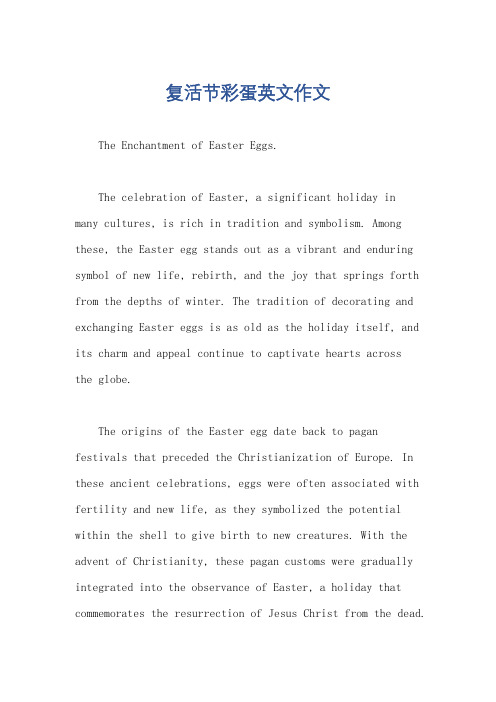 复活节彩蛋英文作文

The Enchantment of Easter Eggs.

The celebration of Easter, a significant holiday in many cultures, is rich in tradition and symbolism. Among these, the Easter egg stands out as a vibrant and enduring symbol of new life, rebirth, and the joy that springs forth from the depths of winter. The tradition of decorating and exchanging Easter eggs is as old as the holiday itself, and its charm and appeal continue to captivate hearts across the globe.

The origins of the Easter egg date back to pagan festivals that preceded the Christianization of Europe. In these ancient celebrations, eggs were often associated with fertility and new life, as they symbolized the potential within the shell to give birth to new creatures. With the advent of Christianity, these pagan customs were gradually integrated into the observance of Easter, a holiday that commemorates the resurrection of Jesus Christ from the dead.